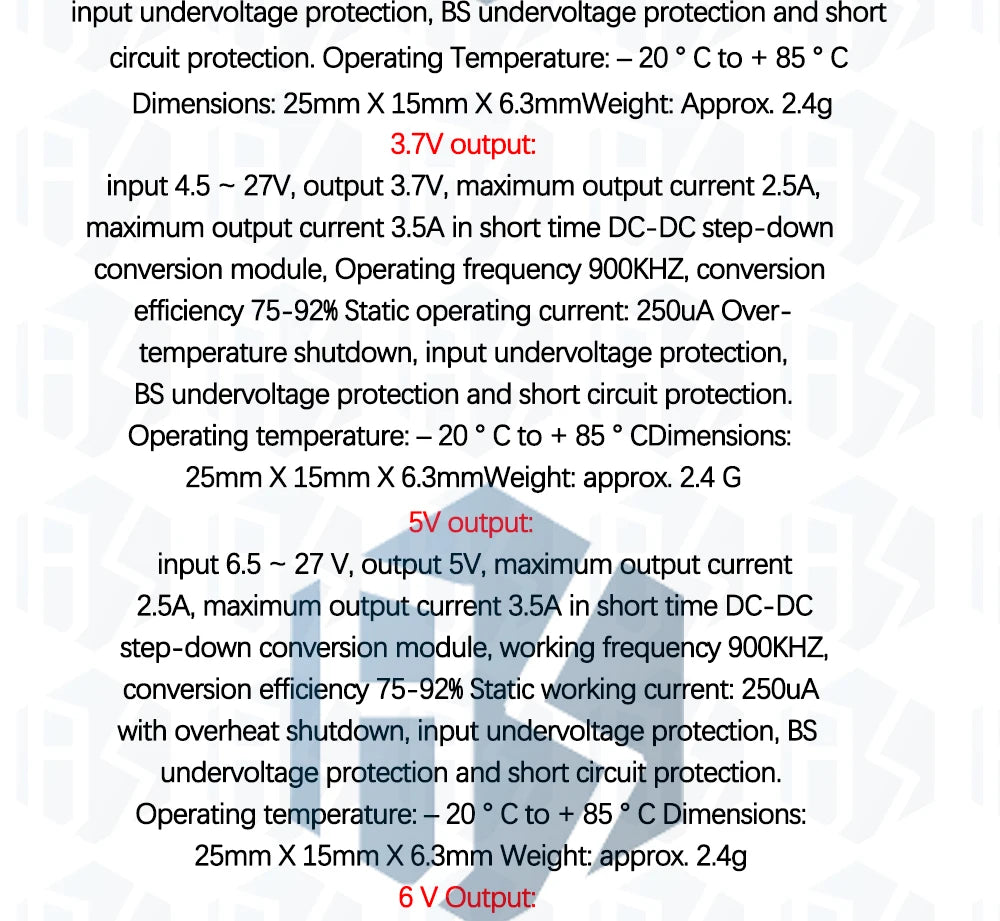 input undervoltage protection, BS undervoltage protection and short circuit protection. Operating Temperature: – 20 ° C to + 85 ° C Dimensions: 25mm X 15mm X 6.3mmWeight: Approx. 2.4g

3.7V output:

input 4.5 ~ 27V, output 3.7V, maximum output current 2.5A, maximum output current 3.5A in short time DC-DC step-down conversion module, Operating frequency 900KHZ, conversion efficiency 75-92% Static operating current: 250uA Over-temperature shutdown, input undervoltage protection, BS undervoltage protection and short circuit protection. Operating temperature: – 20 ° C to + 85 ° CDimensions: 25mm X 15mm X 6.3mmWeight: approx. 2.4 G

5V output:

input 6.5 ~ 27 V, output 5V, maximum output current 2.5A, maximum output current 3.5A in short time DC-DC step-down conversion module, working frequency 900KHZ, conversion efficiency 75-92% Static working current: 250uA with overheat shutdown, input undervoltage protection, BS undervoltage protection and short circuit protection. Operating temperature: – 20 ° C to + 85 ° C Dimensions: 25mm X 15mm X 6.3mm Weight: approx. 2.4g

6 V Output: